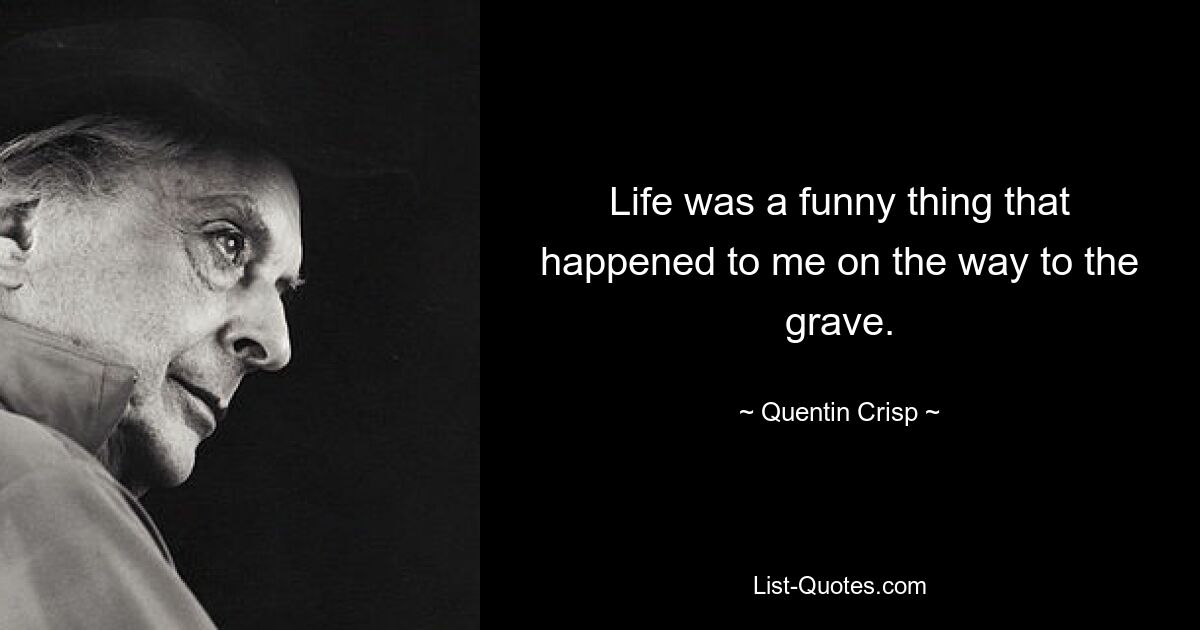 Life was a funny thing that happened to me on the way to the grave.

~ Quentin Crisp ~

List-Quotes.com